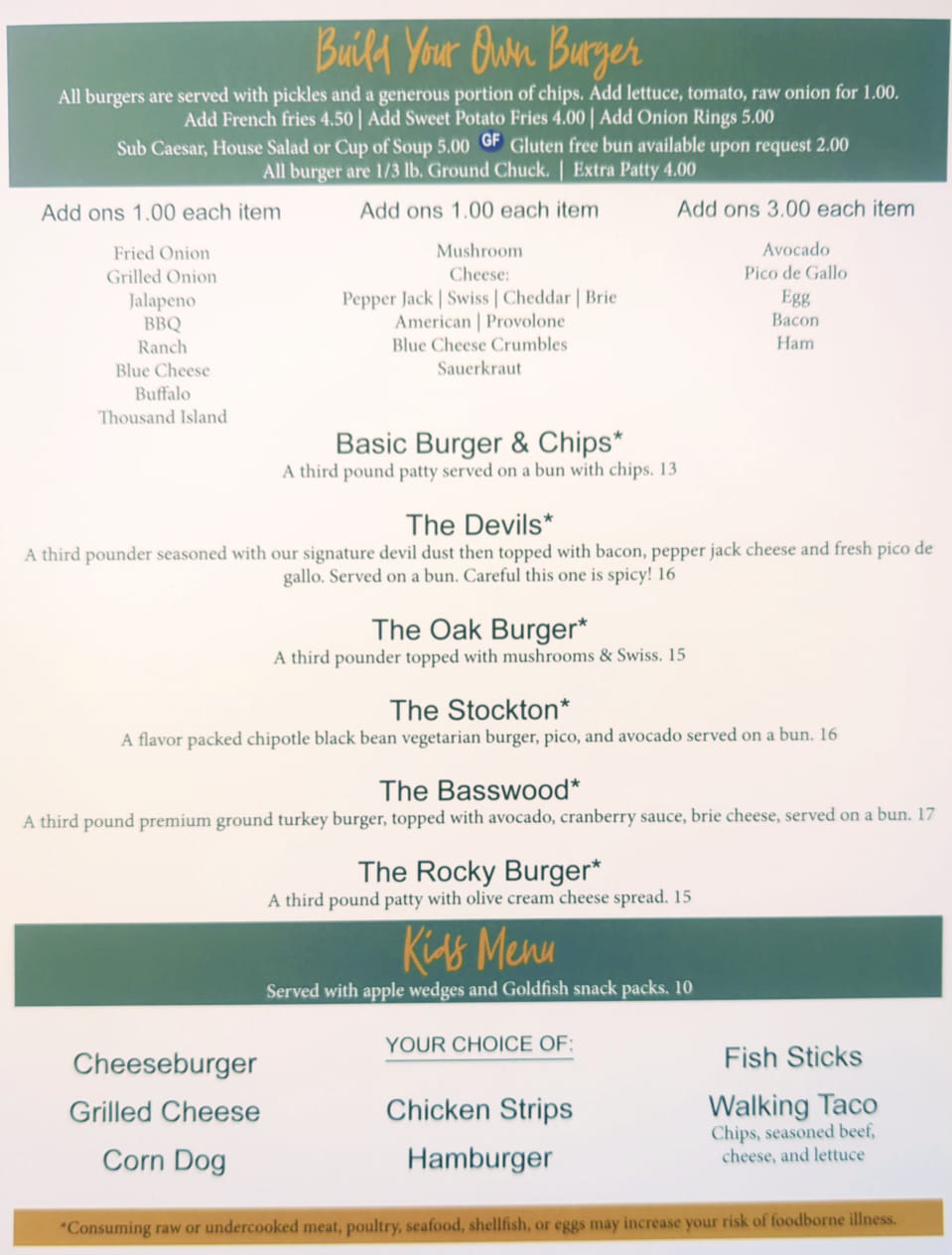 Build Your Own Burger

All burgers are served with pickles and a generous portion of chips. Add lettuce, tomato, raw onion for 1.00. Add French fries 4.50 | Add Sweet Potato Fries 4.00 | Add Onion Rings 5.00
Sub Caesar, House Salad or Cup of Soup 5.00 GF Gluten free bun available upon request 2.00
All burger are 1/3 lb. Ground Chuck. | Extra Patty 4.00

Add ons 1.00 each item

Fried Onion
Grilled Onion
Jalapeno
BBQ
Ranch
Blue Cheese
Buffalo
Thousand Island

Add ons 1.00 each item

Mushroom
Cheese:
Pepper Jack | Swiss | Cheddar | Brie
American | Provolone
Blue Cheese Crumbles
Sauerkraut

Add ons 3.00 each item

Avocado
Pico de Gallo
Egg
Bacon
Ham

Basic Burger & Chips*
A third pound patty served on a bun with chips. 13

The Devils*
A third pounder seasoned with our signature devil dust then topped with bacon, pepper jack cheese and fresh pico de gallo. Served on a bun. Careful this one is spicy! 16

The Oak Burger*
A third pounder topped with mushrooms & Swiss. 15

The Stockton*
A flavor packed chipotle black bean vegetarian burger, pico, and avocado served on a bun. 16

The Basswood*
A third pound premium ground turkey burger, topped with avocado, cranberry sauce, brie cheese, served on a bun. 17

The Rocky Burger*
A third pound patty with olive cream cheese spread. 15

Kids Menu
Served with apple wedges and Goldfish snack packs. 10

Cheeseburger
Grilled Cheese
Corn Dog

YOUR CHOICE OF:
Chicken Strips
Hamburger

Fish Sticks
Walking Taco
Chips, seasoned beef, cheese, and lettuce

*Consuming raw or undercooked meat, poultry, seafood, shellfish, or eggs may increase your risk of foodborne illness.